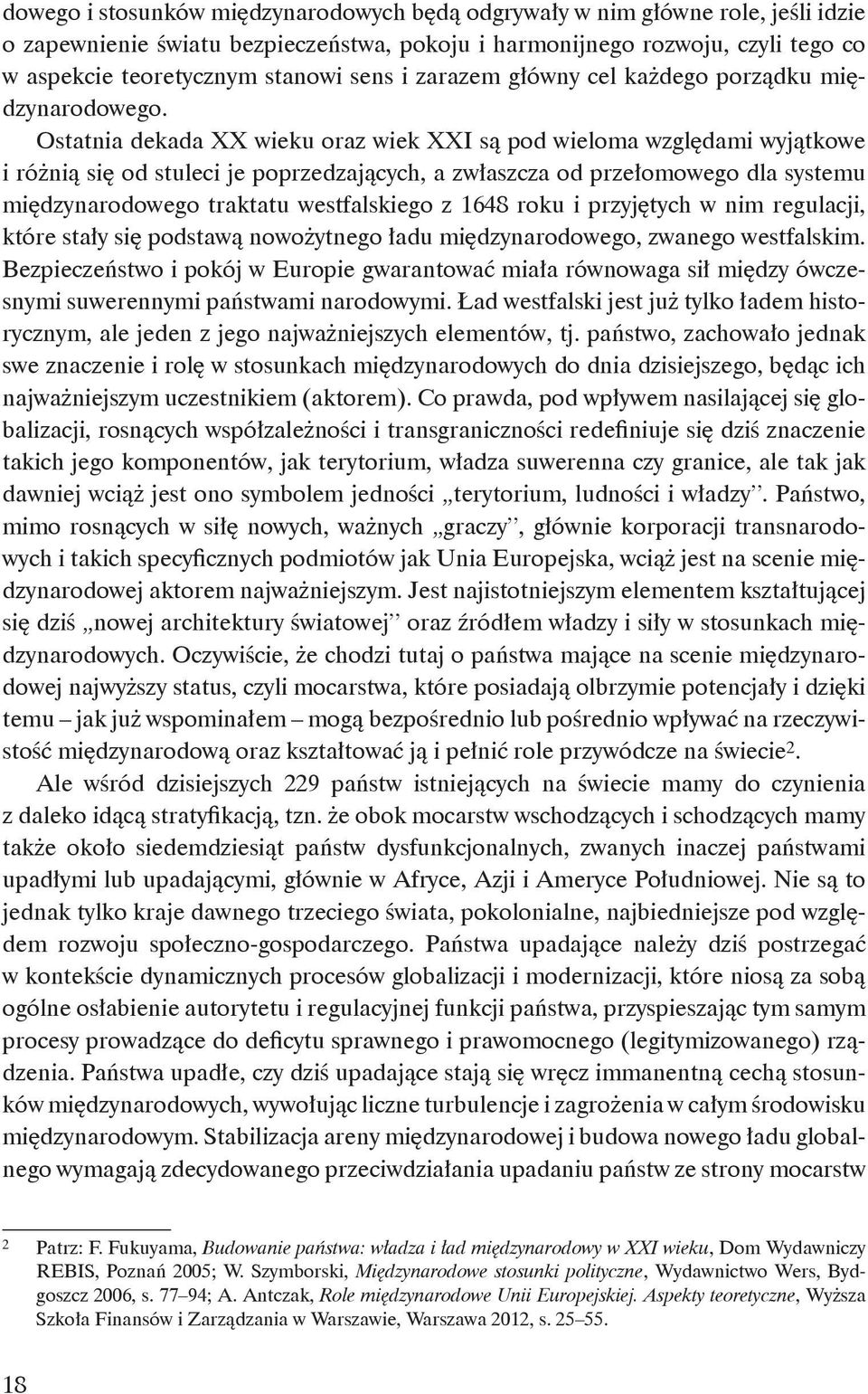 dowego i stosunków międzynarodowych będą odgrywały w nim główne role, jeśli idzie o zapewnienie światu bezpieczeństwa, pokoju i harmonijnego rozwoju, czyli tego co w aspekcie teoretycznym stanowi sens i zarazem główny cel każdego porządku międzynarodowego.

Ostatnia dekada XX wieku oraz wiek XXI są pod wieloma względami wyjątkowe i różnią się od stuleci je poprzedzających, a zwłaszcza od przełomowego dla systemu międzynarodowego traktatu westfalskiego z 1648 roku i przyjętych w nim regulacji, które stały się podstawą nowożytnego ładu międzynarodowego, zwanego westfalskim. Bezpieczeństwo i pokój w Europie gwarantować miała równowaga sił między ówczesnymi suwerennymi państwami narodowymi. Ład westfalski jest już tylko ładem historycznym, ale jeden z jego najważniejszych elementów, tj. państwo, zachowało jednak swe znaczenie i rolę w stosunkach międzynarodowych do dnia dzisiejszego, będąc ich najważniejszym uczestnikiem (aktorem). Co prawda, pod wpływem nasilającej się globalizacji, rosnących współzależności i transgraniczności redefiniuje się dziś znaczenie takich jego komponentów, jak terytorium, władza suwerenna czy granice, ale tak jak dawniej wciąż jest ono symbolem jedności „terytorium, ludności i władzy”. Państwo, mimo rosnących w siłę nowych, ważnych „graczy”, głównie korporacji transnarodowych i takich specyficznych podmiotów jak Unia Europejska, wciąż jest na scenie międzynarodowej aktorem najważniejszym. Jest najistotniejszym elementem kształtującej się dziś „nowej architektury światowej” oraz źródłem władzy i siły w stosunkach międzynarodowych. Oczywiście, że chodzi tutaj o państwa mające na scenie międzynarodowej najwyższy status, czyli mocarstwa, które posiadają olbrzymie potencjały i dzięki temu – jak już wspominałem – mogą bezpośrednio lub pośrednio wpływać na rzeczywistość międzynarodową oraz kształtować ją i pełnić role przywódcze na świecie$^2$.

Ale wśród dzisiejszych 229 państw istniejących na świecie mamy do czynienia z daleko idącą stratyfikacją, tzn. że obok mocarstw wschodzących i schodzących mamy także około siedemdziesiąt państw dysfunkcjonalnych, zwanych inaczej państwami upadłymi lub upadającymi, głównie w Afryce, Azji i Ameryce Południowej. Nie są to jednak tylko kraje dawnego trzeciego świata, pokolonialne, najbiedniejsze pod względem rozwoju społeczno-gospodarczego. Państwa upadające należy dziś postrzegać w kontekście dynamicznych procesów globalizacji i modernizacji, które niosą za sobą ogólne osłabienie autorytetu i regulacyjnej funkcji państwa, przyspieszając tym samym procesy prowadzące do deficytu sprawnego i prawomocnego (legitymizowanego) rządzenia. Państwa upadłe, czy dziś upadające stają się wręcz immanentną cechą stosunków międzynarodowych, wywołując liczne turbulencje i zagrożenia w całym środowisku międzynarodowym. Stabilizacja areny międzynarodowej i budowa nowego ładu globalnego wymagają zdecydowanego przeciwdziałania upadaniu państw ze strony mocarstw

2 Patrz: F. Fukuyama, Budowanie państwa: władza i ład międzynarodowy w XXI wieku, Dom Wydawniczy REBIS, Poznań 2005; W. Szymborski, Międzynarodowe stosunki polityczne, Wydawnictwo Wers, Bydgoszcz 2006, s. 77–94; A. Antczak, Role międzynarodowe Unii Europejskiej. Aspekty teoretyczne, Wyższa Szkoła Finansów i Zarządzania w Warszawie, Warszawa 2012, s. 25–55.

18